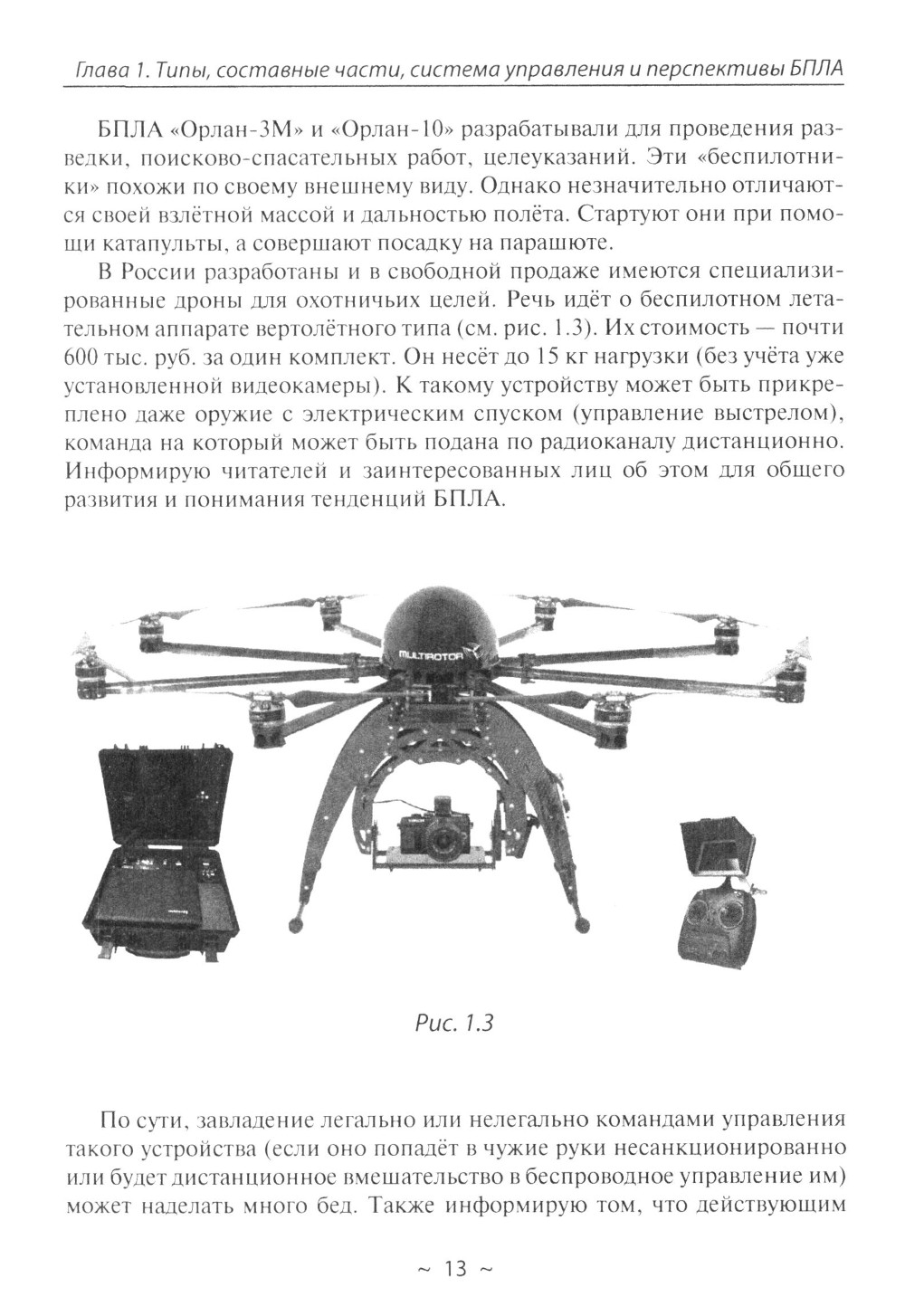 Глава 1. Типы, составные части, система управления и перспективы БПЛА

БПЛА «Орлан-3М» и «Орлан-10» разрабатывали для проведения разведки, поисково-спасательных работ, целеуказаний. Эти «беспилотники» похожи по своему внешнему виду. Однако незначительно отличаются своей взлётной массой и дальностью полёта. Стартуют они при помощи катапульты, а совершают посадку на парашюте.

В России разработаны и в свободной продаже имеются специализированные дроны для охотничьих целей. Речь идёт о беспилотном летательном аппарате вертолётного типа (см. рис. 1.3). Их стоимость — почти 600 тыс. руб. за один комплект. Он несёт до 15 кг нагрузки (без учёта уже установленной видеокамеры). К такому устройству может быть прикреплено даже оружие с электрическим спуском (управление выстрелом), команда на который может быть подана по радиоканалу дистанционно. Информирую читателей и заинтересованных лиц об этом для общего развития и понимания тенденций БПЛА.

MULTIROTOR

Рис. 1.3

По сути, завладение легально или нелегально командами управления такого устройства (если оно попадёт в чужие руки несанкционированно или будет дистанционное вмешательство в беспроводное управление им) может наделать много бед. Также информирую том, что действующим

~ 13 ~